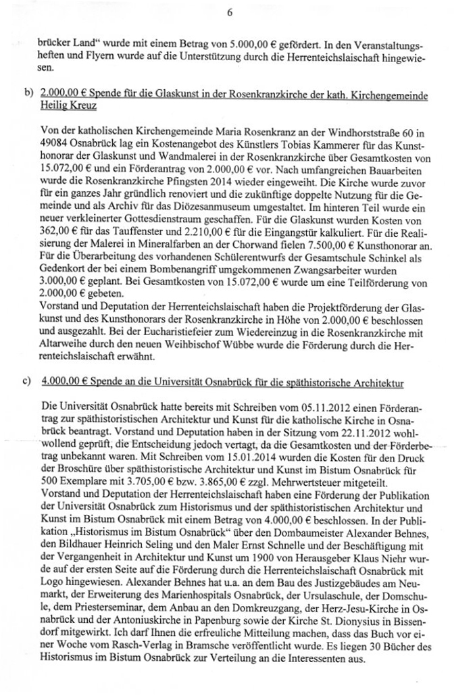 6

brücker Land" wurde mit einem Betrag von 5.000,00 € gefördert. In den Veranstaltungsheften und Flyern wurde auf die Unterstützung durch die Herrenteichslaischaft hingewiesen.

b) 2.000,00 € Spende für die Glaskunst in der Rosenkranzkirche der kath. Kirchengemeinde Heilig Kreuz

Von der katholischen Kirchengemeinde Maria Rosenkranz an der Windhorststraße 60 in 49084 Osnabrück lag ein Kostenangebot des Künstlers Tobias Kammerer für das Kunsthonorar der Glaskunst und Wandmalerei in der Rosenkranzkirche über Gesamtkosten von 15.072,00 € und ein Förderantrag von 2.000,00 € vor. Nach umfangreichen Bauarbeiten wurde die Rosenkranzkirche Pfingsten 2014 wieder eingeweiht. Die Kirche wurde zuvor für ein ganzes Jahr gründlich renoviert und die zukünftige doppelte Nutzung für die Gemeinde und als Archiv für das Diözesanmuseum umgestaltet. Im hinteren Teil wurde ein neuer verkleinerter Gottesdienstraum geschaffen. Für die Glaskunst wurden Kosten von 362,00 € für das Tauffenster und 2.210,00 € für die Eingangstür kalkuliert. Für die Realisierung der Malerei in Mineralfarben an der Chorwand fielen 7.500,00 € Kunsthonorar an. Für die Überarbeitung des vorhandenen Schülerentwurfs der Gesamtschule Schinkel als Gedenkort der bei einem Bombenangriff umgekommenen Zwangsarbeiter wurden 3.000,00 € geplant. Bei Gesamtkosten von 15.072,00 € wurde um eine Teilförderung von 2.000,00 € gebeten.
Vorstand und Deputation der Herrenteichslaischaft haben die Projektförderung der Glaskunst und des Kunsthonorars der Rosenkranzkirche in Höhe von 2.000,00 € beschlossen und ausgezahlt. Bei der Eucharistiefeier zum Wiedereinzug in die Rosenkranzkirche mit Altarweihe durch den neuen Weihbischof Wübbe wurde die Förderung durch die Herrenteichslaischaft erwähnt.

c) 4.000,00 € Spende an die Universität Osnabrück für die späthistorische Architektur

Die Universität Osnabrück hatte bereits mit Schreiben vom 05.11.2012 einen Förderantrag zur späthistoristischen Architektur und Kunst für die katholische Kirche in Osnabrück beantragt. Vorstand und Deputation haben in der Sitzung vom 22.11.2012 wohlwollend geprüft, die Entscheidung jedoch vertagt, da die Gesamtkosten und der Förderbetrag unbekannt waren. Mit Schreiben vom 15.01.2014 wurden die Kosten für den Druck der Broschüre über späthistoristische Architektur und Kunst im Bistum Osnabrück für 500 Exemplare mit 3.705,00 € bzw. 3.865,00 € zzgl. Mehrwertsteuer mitgeteilt.
Vorstand und Deputation der Herrenteichslaischaft haben eine Förderung der Publikation der Universität Osnabrück zum Historismus und der späthistoristischen Architektur und Kunst im Bistum Osnabrück mit einem Betrag von 4.000,00 € beschlossen. In der Publikation „Historismus im Bistum Osnabrück" über den Dombaumeister Alexander Behnes, den Bildhauer Heinrich Seling und den Maler Ernst Schnelle und der Beschäftigung mit der Vergangenheit in Architektur und Kunst um 1900 von Herausgeber Klaus Niehr wurde auf der ersten Seite auf die Förderung durch die Herrenteichslaischaft Osnabrück mit Logo hingewiesen. Alexander Behnes hat u.a. an dem Bau des Justizgebäudes am Neumarkt, der Erweiterung des Marienhospitals Osnabrück, der Ursulaschule, der Domschule, dem Priesterseminar, dem Anbau an den Domkreuzgang, der Herz-Jesu-Kirche in Osnabrück und der Antoniuskirche in Papenburg sowie der Kirche St. Dionysius in Bissendorf mitgewirkt. Ich darf Ihnen die erfreuliche Mitteilung machen, dass das Buch vor einer Woche vom Rasch-Verlag in Bramsche veröffentlicht wurde. Es liegen 30 Bücher des Historismus im Bistum Osnabrück zur Verteilung an die Interessenten aus.